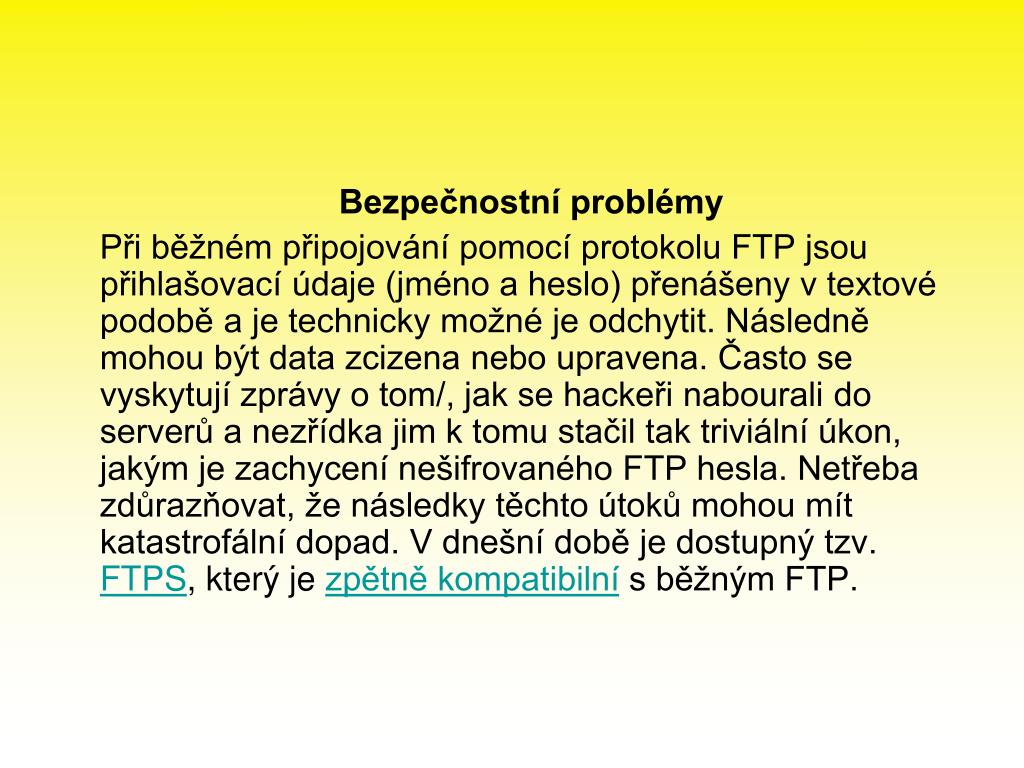 Bezpečnostní problémy

Při běžném připojování pomocí protokolu FTP jsou přihlašovací údaje (jméno a heslo) přenášeny v textové podobě a je technicky možné je odchytit. Následně mohou být data zcizena nebo upravena. Často se vyskytují zprávy o tom/, jak se hackeři nabourali do serverů a nezřídka jim k tomu stačil tak triviální úkon, jakým je zachycení nešifrovaného FTP hesla. Netřeba zdůrazňovat, že následky těchto útoků mohou mít katastrofální dopad. V dnešní době je dostupný tzv. FTPS, který je zpětně kompatibilní s běžným FTP.